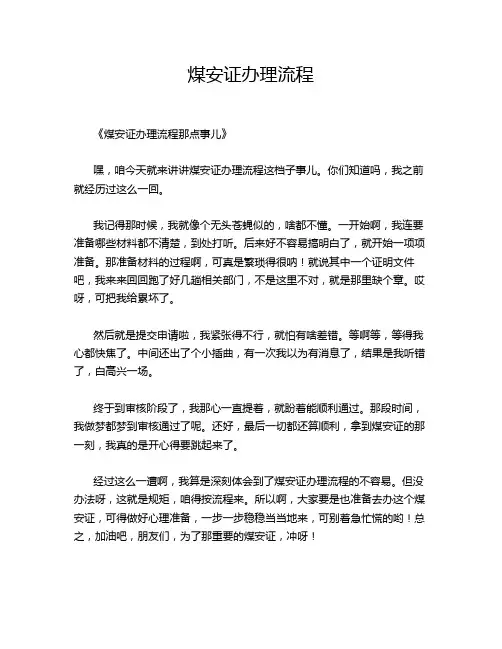 煤安证办理流程

《煤安证办理流程那点事儿》

嘿，咱今天就来讲讲煤安证办理流程这档子事儿。你们知道吗，我之前就经历过这么一回。

我记得那时候，我就像个无头苍蝇似的，啥都不懂。一开始啊，我连要准备哪些材料都不清楚，到处打听。后来好不容易搞明白了，就开始一项项准备。那准备材料的过程啊，可真是繁琐得很呐！就说其中一个证明文件吧，我来来回回跑了好几趟相关部门，不是这里不对，就是那里缺个章。哎呀，可把我给累坏了。

然后就是提交申请啦，我紧张得不行，就怕有啥差错。等啊等，等得我心都快焦了。中间还出了个小插曲，有一次我以为有消息了，结果是我听错了，白高兴一场。

终于到审核阶段了，我那心一直提着，就盼着能顺利通过。那段时间，我做梦都梦到审核通过了呢。还好，最后一切都还算顺利，拿到煤安证的那一刻，我真的是开心得要跳起来了。

经过这么一遭啊，我算是深刻体会到了煤安证办理流程的不容易。但没办法呀，这就是规矩，咱得按流程来。所以啊，大家要是也准备去办这个煤安证，可得做好心理准备，一步一步稳稳当当地来，可别着急忙慌的哟！总之，加油吧，朋友们，为了那重要的煤安证，冲呀！